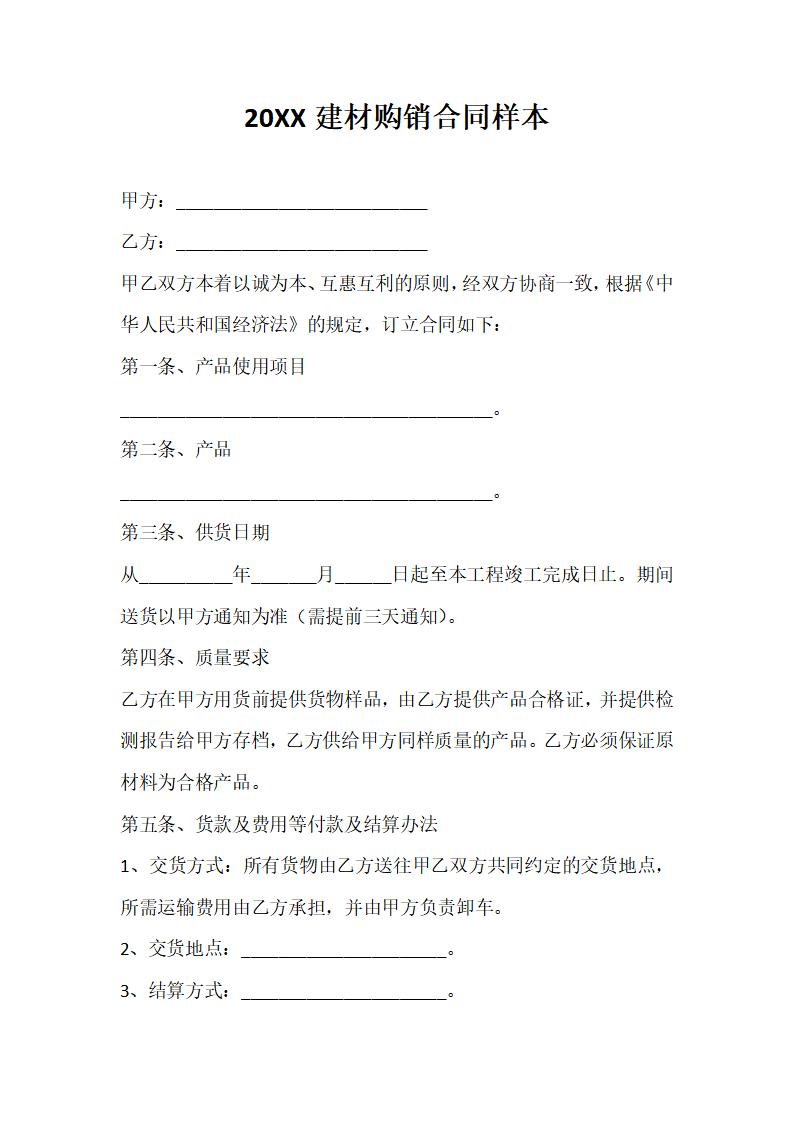 20XX 建材购销合同样本

甲方：___________________________

乙方：___________________________

甲乙双方本着以诚为本、互惠互利的原则，经双方协商一致，根据《中华人民共和国经济法》的规定，订立合同如下：

第一条、产品使用项目

________________________________________。

第二条、产品

________________________________________。

第三条、供货日期

从__________年_______月______日起至本工程竣工完成日止。期间送货以甲方通知为准（需提前三天通知）。

第四条、质量要求

乙方在甲方用货前提供货物样品，由乙方提供产品合格证，并提供检测报告给甲方存档，乙方供给甲方同样质量的产品。乙方必须保证原材料为合格产品。

第五条、货款及费用等付款及结算办法

1、交货方式：所有货物由乙方送往甲乙双方共同约定的交货地点，所需运输费用由乙方承担，并由甲方负责卸车。

2、交货地点：______________________。

3、结算方式：______________________。